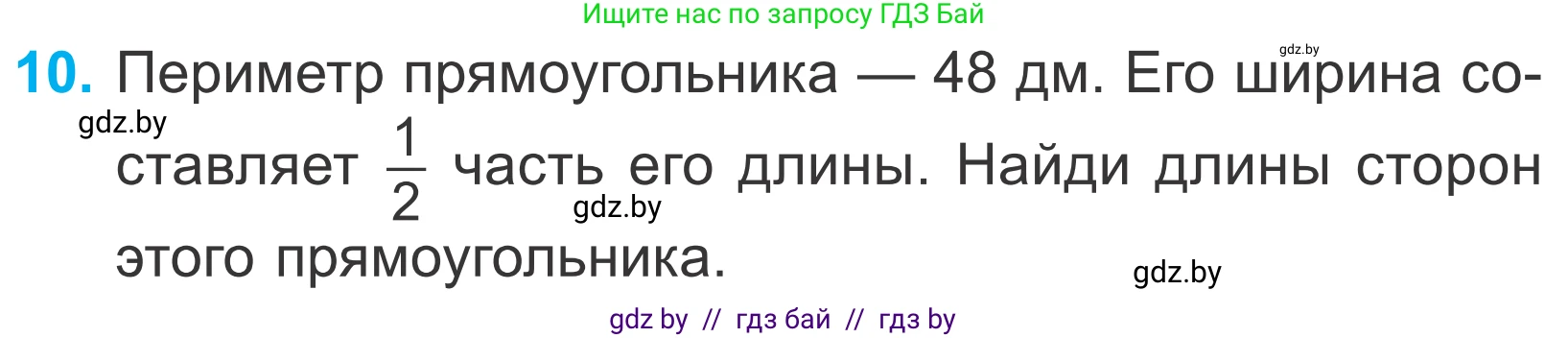 Ищите нас по запросу ГДЗ Бай

gdz.by

10. Периметр прямоугольника — 48 дм. Его ширина составляет $\frac{1}{2}$ часть его длины. Найди длины сторон этого прямоугольника.

gdz.by

gdz.by

gdz.by

gdz by // гдз бай // гдз by